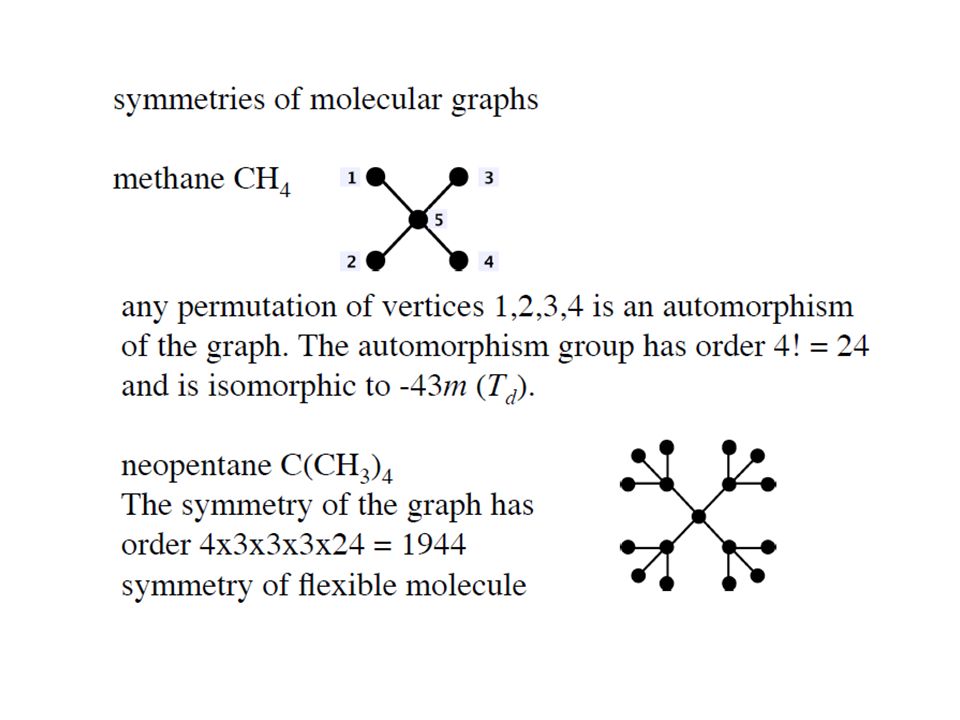 symmetries of molecular graphs

methane $CH_4$

1 3 5 2 4

any permutation of vertices 1,2,3,4 is an automorphism of the graph. The automorphism group has order 4! = 24 and is isomorphic to -43$m$ ($T_d$).

neopentane $C(CH_3)_4$
The symmetry of the graph has order 4x3x3x3x24 = 1944
symmetry of flexible molecule